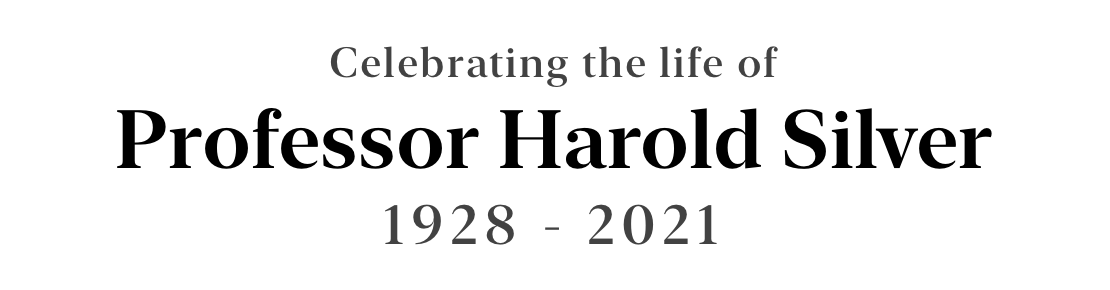 Celebrating the life of

Professor Harold Silver

1928 - 2021